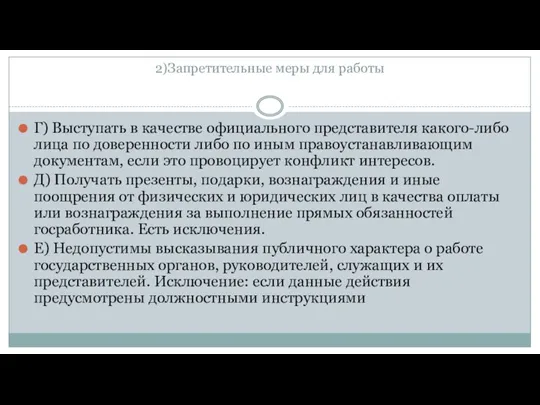 2)Запретительные меры для работы

Г) Выступать в качестве официального представителя какого-либо лица по доверенности либо по иным правоустанавливающим документам, если это провоцирует конфликт интересов.

Д) Получать презенты, подарки, вознаграждения и иные поощрения от физических и юридических лиц в качества оплаты или вознаграждения за выполнение прямых обязанностей госработника. Есть исключения.

Е) Недопустимы высказывания публичного характера о работе государственных органов, руководителей, служащих и их представителей. Исключение: если данные действия предусмотрены должностными инструкциями